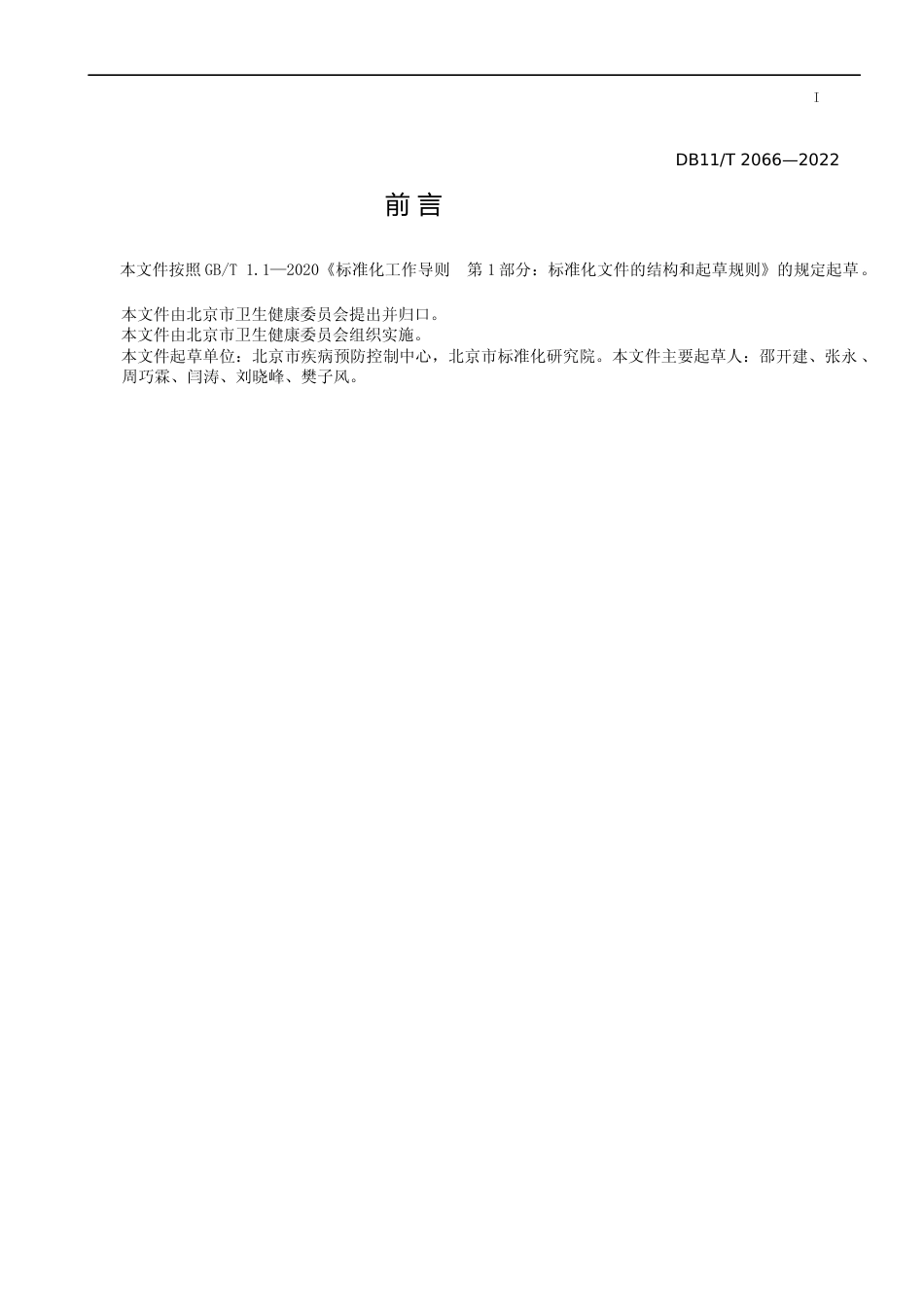 I

DB11/T 2066—2022

前言

本文件按照GB/T 1.1—2020《标准化工作导则　第1部分：标准化文件的结构和起草规则》的规定起草。

本文件由北京市卫生健康委员会提出并归口。
本文件由北京市卫生健康委员会组织实施。
本文件起草单位：北京市疾病预防控制中心，北京市标准化研究院。本文件主要起草人：邵开建、张永、周巧霖、闫涛、刘晓峰、樊子风。